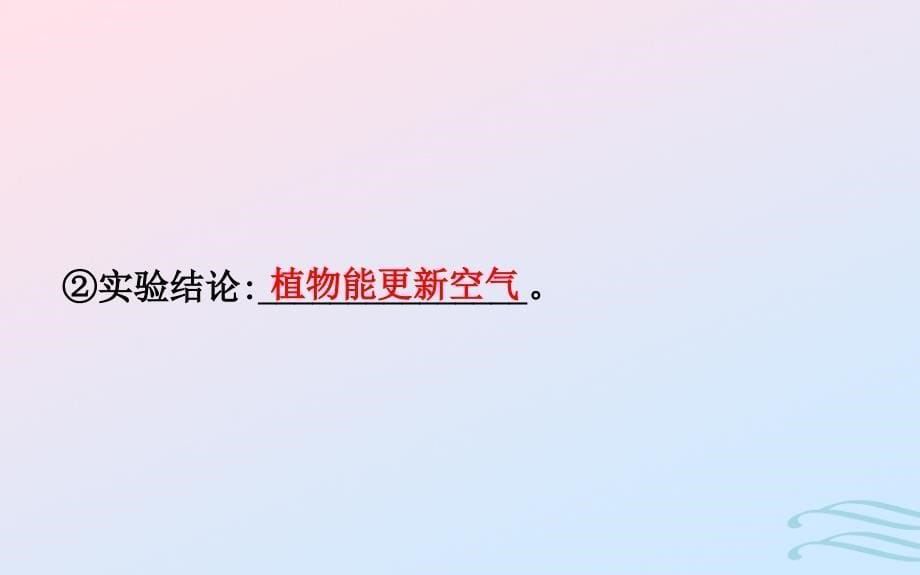 ②实验结论:植物能更新空气。